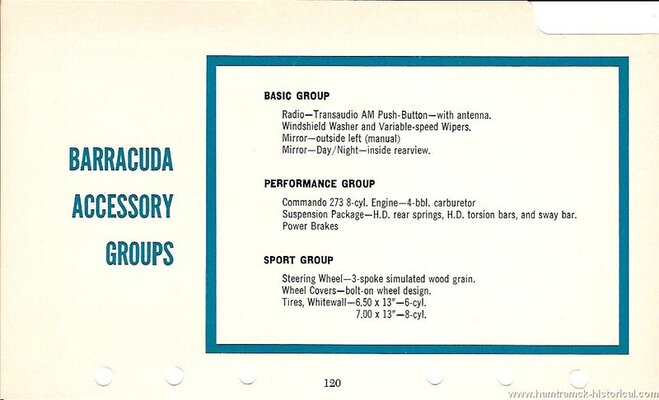 BARRACUDA
ACCESSORY
GROUPS

BASIC GROUP

Radio—Transaudio AM Push-Button—with antenna.
Windshield Washer and Variable-speed Wipers.
Mirror—outside left (manual)
Mirror—Day/Night—inside rearview.

PERFORMANCE GROUP

Commando 273 8-cyl. Engine—4-bbl. carburetor
Suspension Package—H.D. rear springs, H.D. torsion bars, and sway bar.
Power Brakes

SPORT GROUP

Steering Wheel—3-spoke simulated wood grain.
Wheel Covers—bolt-on wheel design.
Tires, Whitewall—6.50 x 13"—6-cyl.
7.00 x 13"—8-cyl.

120

www.hamtramck-historical.com